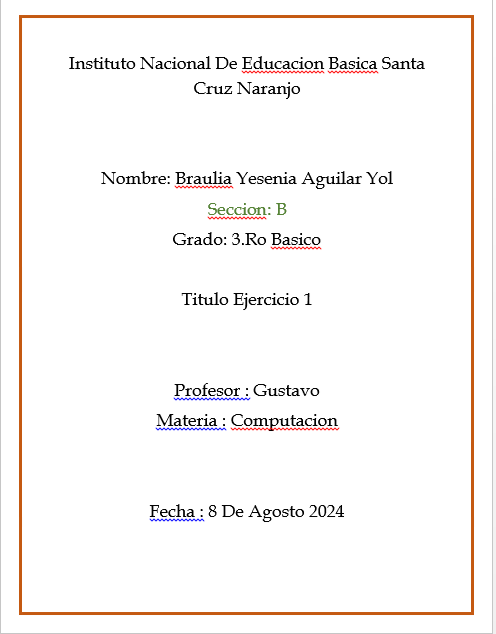 Instituto Nacional De Educacion Basica Santa Cruz Naranjo

Nombre: Braulia Yesenia Aguilar Yol

Seccion: B

Grado: 3.Ro Basico

Titulo Ejercicio 1

Profesor : Gustavo

Materia : Computacion

Fecha : 8 De Agosto 2024